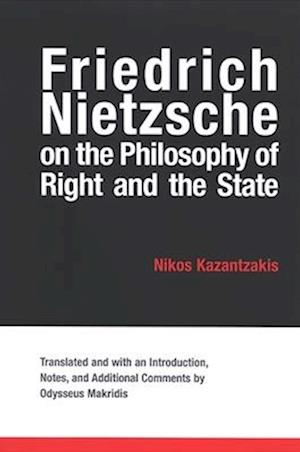 Friedrich Nietzsche on the Philosophy of Right and the State

Nikos Kazantzakis

Translated and with an Introduction, Notes, and Additional Comments by Odysseus Makridis